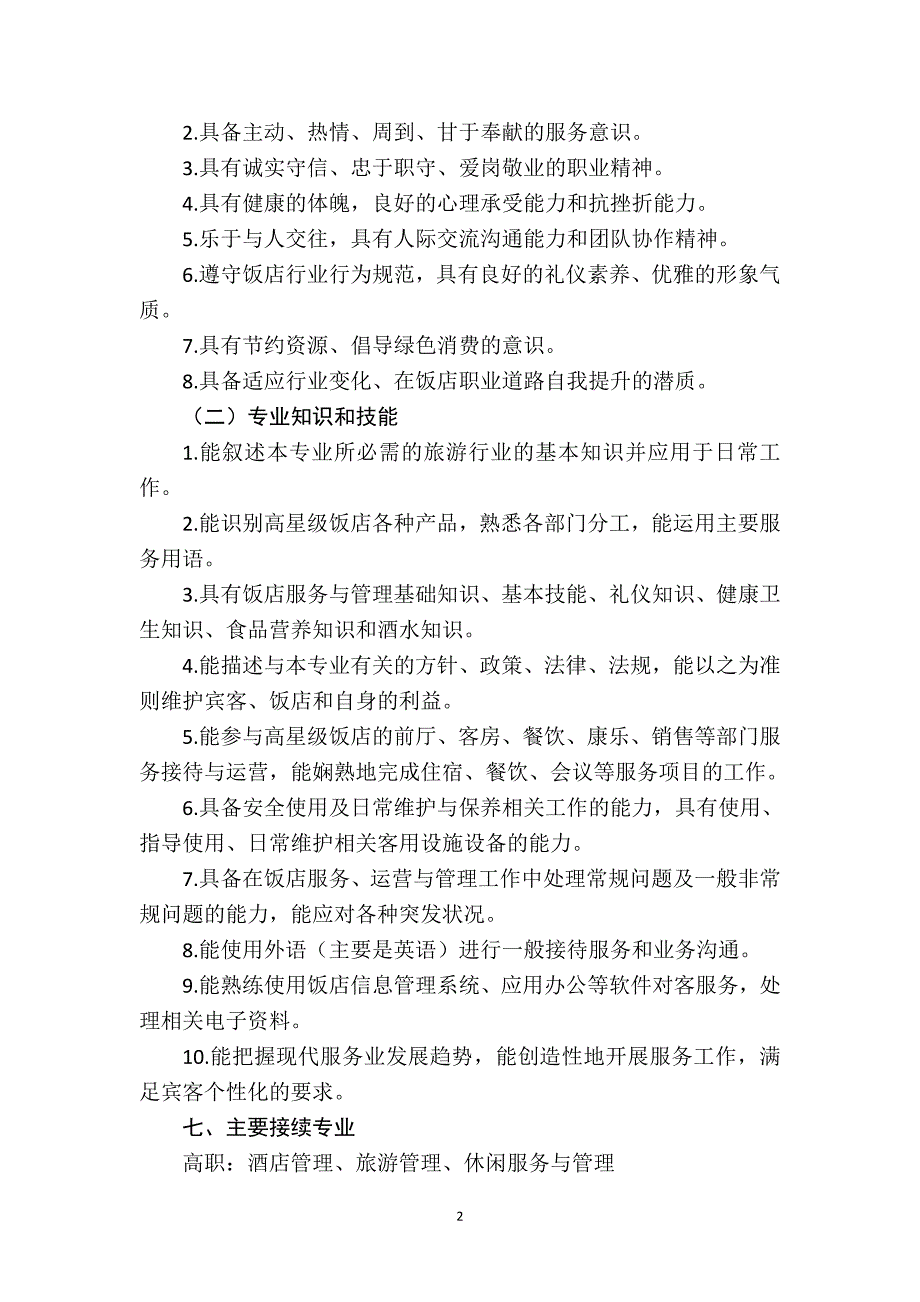 2.具备主动、热情、周到、甘于奉献的服务意识。

3.具有诚实守信、忠于职守、爱岗敬业的职业精神。

4.具有健康的体魄，良好的心理承受能力和抗挫折能力。

5.乐于与人交往，具有人际交流沟通能力和团队协作精神。

6.遵守饭店行业行为规范，具有良好的礼仪素养、优雅的形象气质。

7.具有节约资源、倡导绿色消费的意识。

8.具备适应行业变化、在饭店职业道路自我提升的潜质。

（二）专业知识和技能

1.能叙述本专业所必需的旅游行业的基本知识并应用于日常工作。

2.能识别高星级饭店各种产品，熟悉各部门分工，能运用主要服务用语。

3.具有饭店服务与管理基础知识、基本技能、礼仪知识、健康卫生知识、食品营养知识和酒水知识。

4.能描述与本专业有关的方针、政策、法律、法规，能以之为准则维护宾客、饭店和自身的利益。

5.能参与高星级饭店的前厅、客房、餐饮、康乐、销售等部门服务接待与运营，能娴熟地完成住宿、餐饮、会议等服务项目的工作。

6.具备安全使用及日常维护与保养相关工作的能力，具有使用、指导使用、日常维护相关客用设施设备的能力。

7.具备在饭店服务、运营与管理工作中处理常规问题及一般非常规问题的能力，能应对各种突发状况。

8.能使用外语（主要是英语）进行一般接待服务和业务沟通。

9.能熟练使用饭店信息管理系统、应用办公等软件对客服务，处理相关电子资料。

10.能把握现代服务业发展趋势，能创造性地开展服务工作，满足宾客个性化的要求。

七、主要接续专业

高职：酒店管理、旅游管理、休闲服务与管理

2